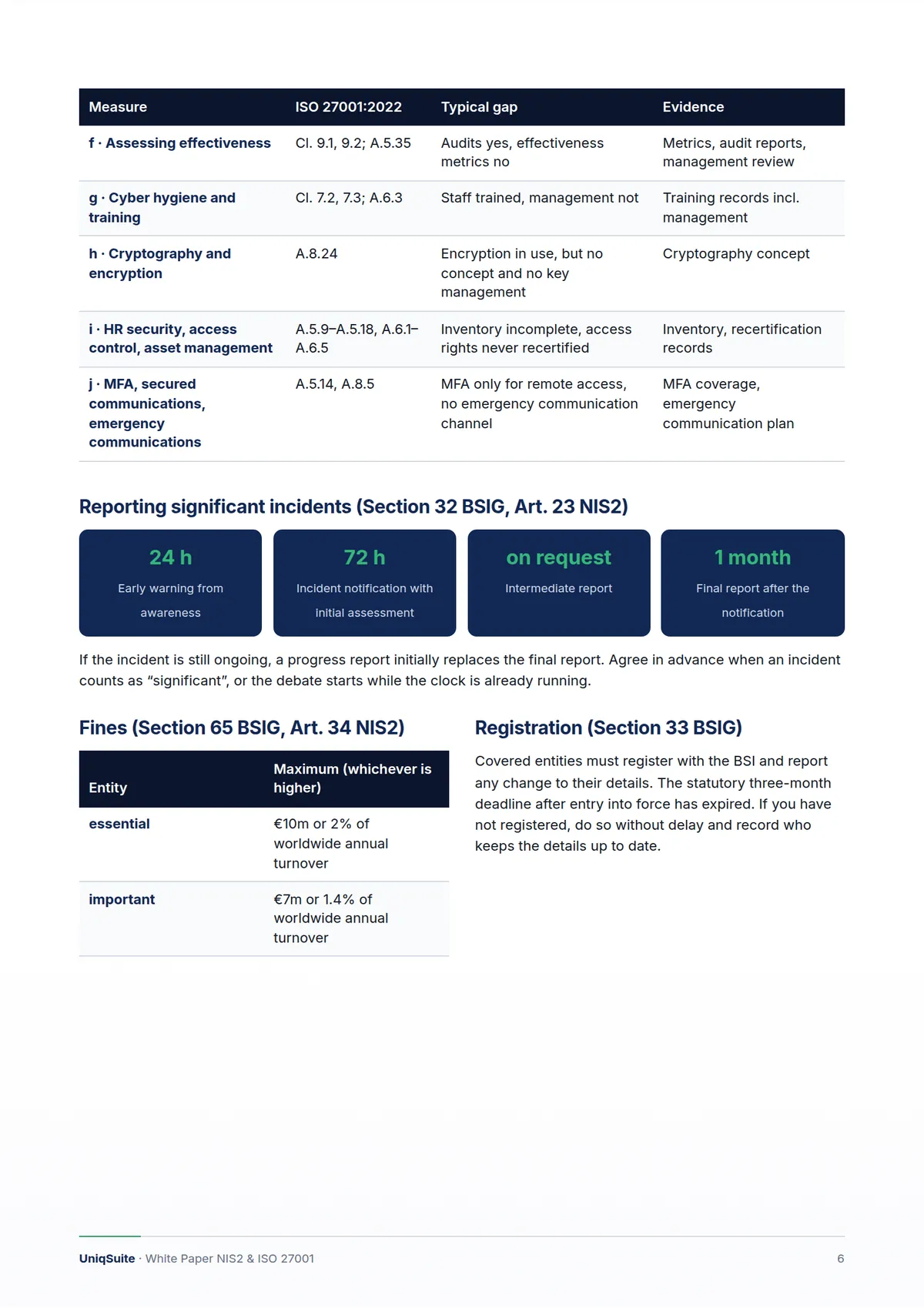 | Measure | ISO 27001:2022 | Typical gap | Evidence |
|---|---|---|---|
| f · Assessing effectiveness | Cl. 9.1, 9.2; A.5.35 | Audits yes, effectiveness metrics no | Metrics, audit reports, management review |
| g · Cyber hygiene and training | Cl. 7.2, 7.3; A.6.3 | Staff trained, management not | Training records incl. management |
| h · Cryptography and encryption | A.8.24 | Encryption in use, but no concept and no key management | Cryptography concept |
| i · HR security, access control, asset management | A.5.9–A.5.18, A.6.1–A.6.5 | Inventory incomplete, access rights never recertified | Inventory, recertification records |
| j · MFA, secured communications, emergency communications | A.5.14, A.8.5 | MFA only for remote access, no emergency communication channel | MFA coverage, emergency communication plan |

Reporting significant incidents (Section 32 BSIG, Art. 23 NIS2)

24 h
Early warning from awareness

72 h
Incident notification with initial assessment

on request
Intermediate report

1 month
Final report after the notification

If the incident is still ongoing, a progress report initially replaces the final report. Agree in advance when an incident counts as "significant", or the debate starts while the clock is already running.

Fines (Section 65 BSIG, Art. 34 NIS2)

| Entity | Maximum (whichever is higher) |
|---|---|
| essential | €10m or 2% of worldwide annual turnover |
| important | €7m or 1.4% of worldwide annual turnover |

Registration (Section 33 BSIG)

Covered entities must register with the BSI and report any change to their details. The statutory three-month deadline after entry into force has expired. If you have not registered, do so without delay and record who keeps the details up to date.

UniqSuite · White Paper NIS2 & ISO 27001
6